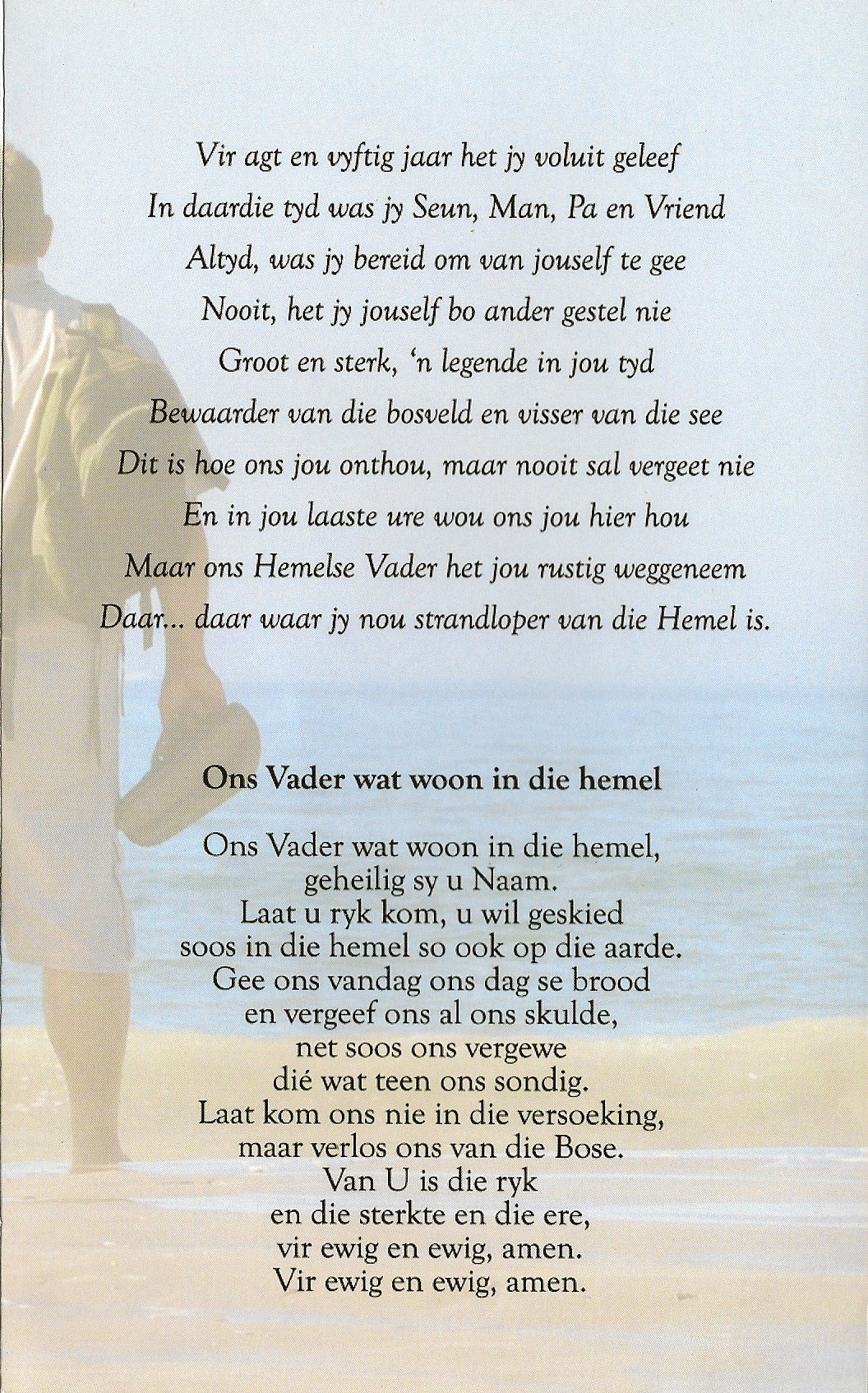 Vir agt en vyftig jaar het jy voluit geleef
In daardie tyd was jy Seun, Man, Pa en Vriend
Altyd, was jy bereid om van jouself te gee
Nooit, het jy jouself bo ander gestel nie
Groot en sterk, 'n legende in jou tyd
Bewaarder van die bosveld en visser van die see
Dit is hoe ons jou onthou, maar nooit sal vergeet nie
En in jou laaste ure wou ons jou hier hou
Maar ons Hemelse Vader het jou rustig weggeneem
Daar... daar waar jy nou strandloper van die Hemel is.

Ons Vader wat woon in die hemel

Ons Vader wat woon in die hemel,
geheilig sy u Naam.
Laat u ryk kom, u wil geskied
soos in die hemel so ook op die aarde.
Gee ons vandag ons dag se brood
en vergeef ons al ons skulde,
net soos ons vergewe
dié wat teen ons sondig.
Laat kom ons nie in die versoeking,
maar verlos ons van die Bose.
Van U is die ryk
en die sterkte en die ere,
vir ewig en ewig, amen.
Vir ewig en ewig, amen.